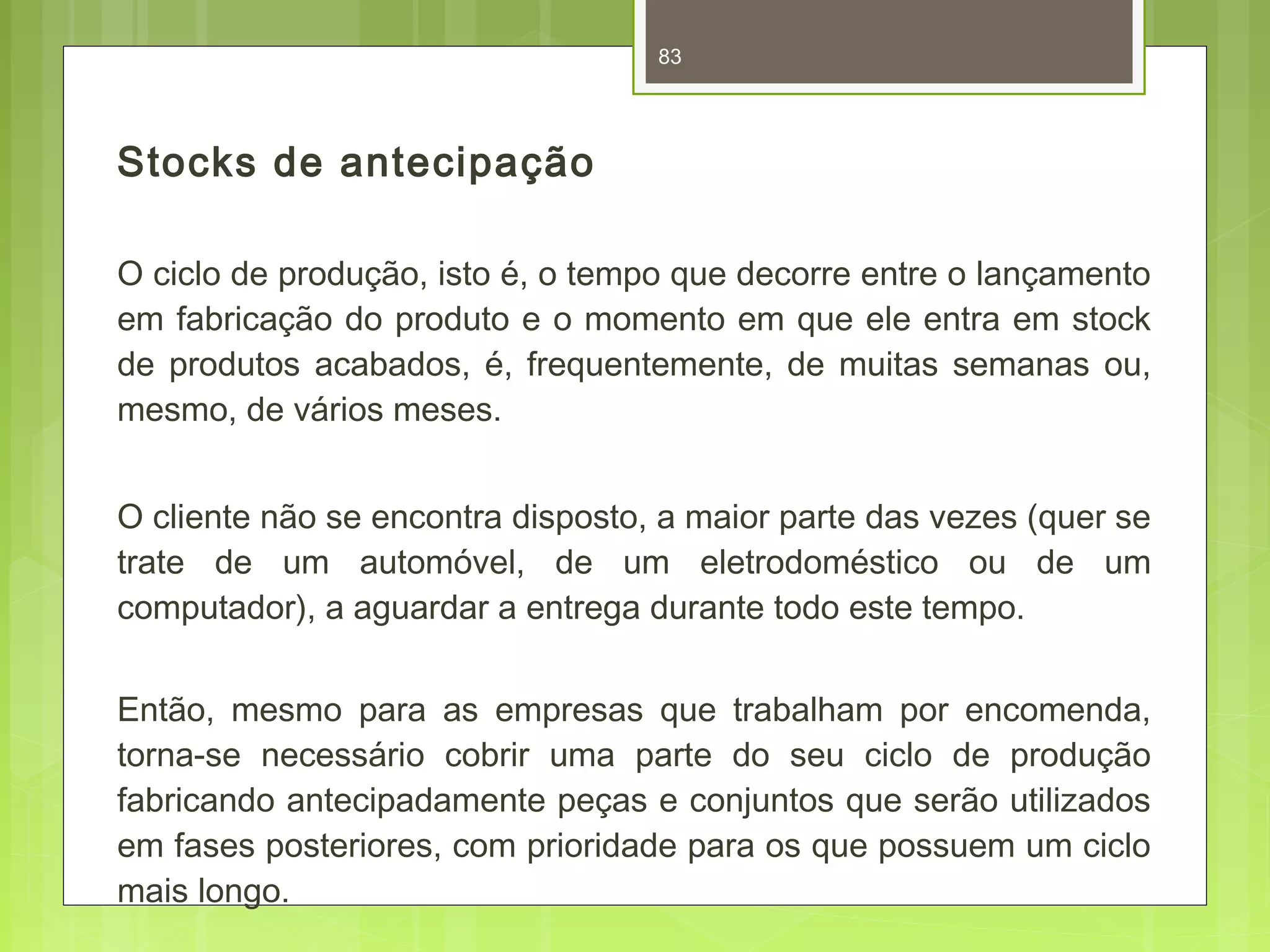 83

Stocks de antecipação

O ciclo de produção, isto é, o tempo que decorre entre o lançamento em fabricação do produto e o momento em que ele entra em stock de produtos acabados, é, frequentemente, de muitas semanas ou, mesmo, de vários meses.

O cliente não se encontra disposto, a maior parte das vezes (quer se trate de um automóvel, de um eletrodoméstico ou de um computador), a aguardar a entrega durante todo este tempo.

Então, mesmo para as empresas que trabalham por encomenda, torna-se necessário cobrir uma parte do seu ciclo de produção fabricando antecipadamente peças e conjuntos que serão utilizados em fases posteriores, com prioridade para os que possuem um ciclo mais longo.